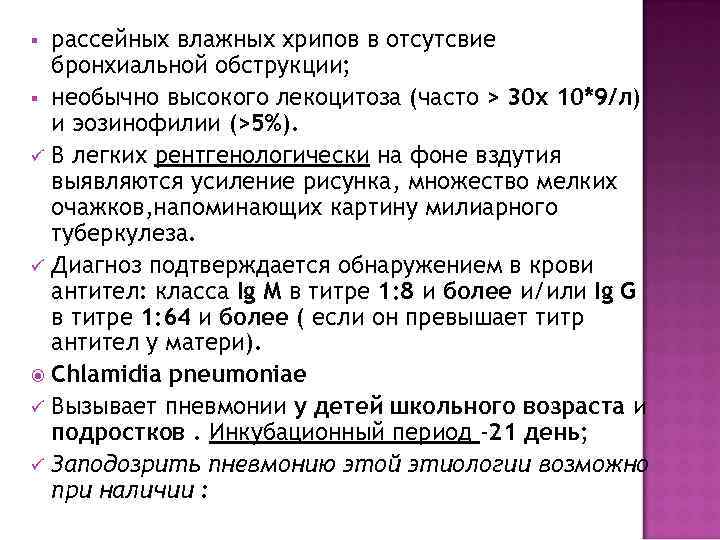 ▪ рассейных влажных хрипов в отсутсвие бронхиальной обструкции;

▪ необычно высокого лекоцитоза (часто > 30х 10*9/л) и эозинофилии (>5%).

✓ В легких рентгенологически на фоне вздутия выявляются усиление рисунка, множество мелких очажков,напоминающих картину милиарного туберкулеза.

✓ Диагноз подтверждается обнаружением в крови антител: класса Ig M в титре 1:8 и более и/или Ig G в титре 1:64 и более ( если он превышает титр антител у матери).

◉ Chlamidia pneumoniae

✓ Вызывает пневмонии у детей школьного возраста и подростков . Инкубационный период -21 день;

✓ Заподозрить пневмонию этой этиологии возможно при наличии :